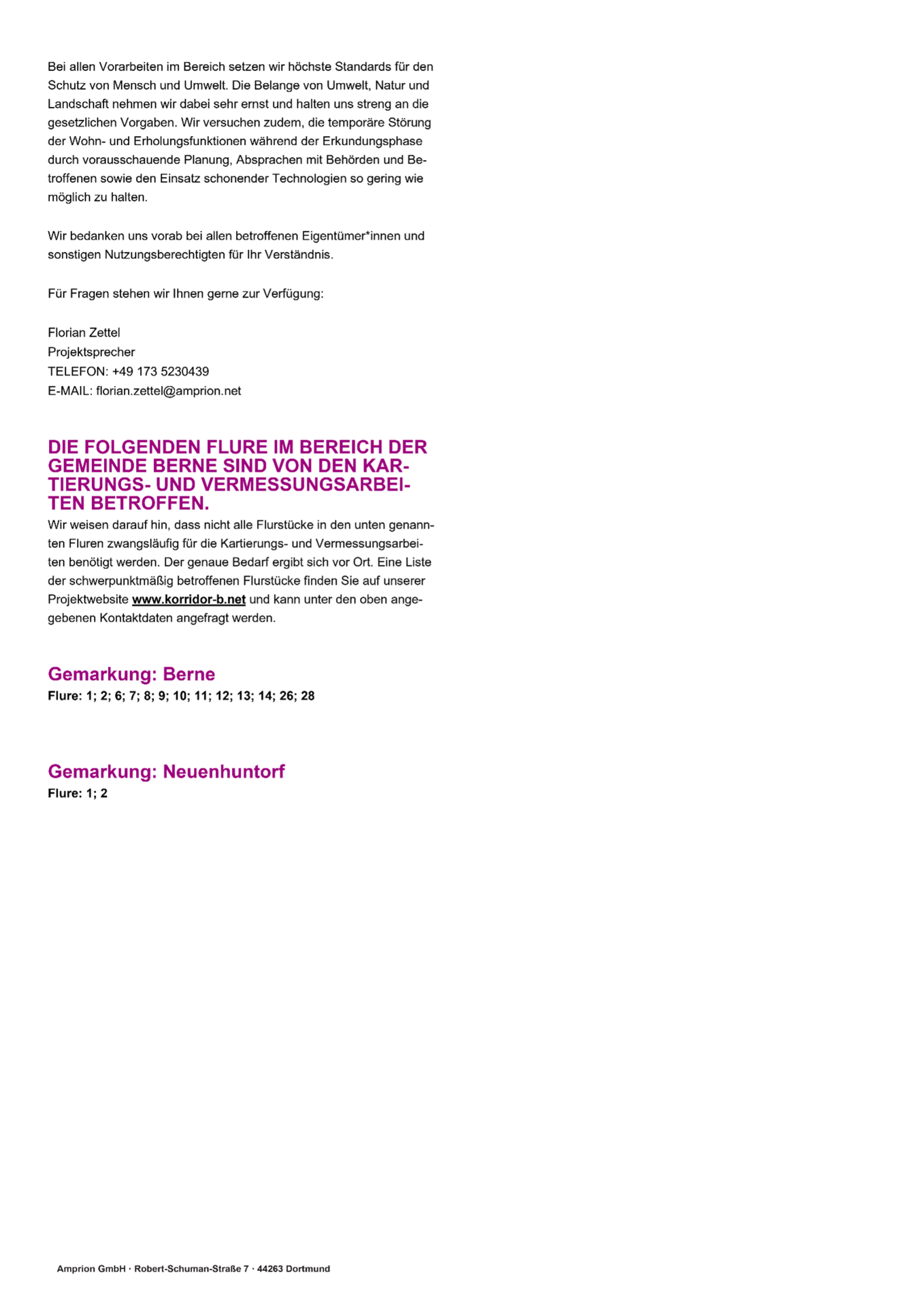 Bei allen Vorarbeiten im Bereich setzen wir höchste Standards für den Schutz von Mensch und Umwelt. Die Belange von Umwelt, Natur und Landschaft nehmen wir dabei sehr ernst und halten uns streng an die gesetzlichen Vorgaben. Wir versuchen zudem, die temporäre Störung der Wohn- und Erholungsfunktionen während der Erkundungsphase durch vorausschauende Planung, Absprachen mit Behörden und Betroffenen sowie den Einsatz schonender Technologien so gering wie möglich zu halten.

Wir bedanken uns vorab bei allen betroffenen Eigentümer*innen und sonstigen Nutzungsberechtigten für Ihr Verständnis.

Für Fragen stehen wir Ihnen gerne zur Verfügung:

Florian Zettel
Projektsprecher
TELEFON: +49 173 5230439
E-MAIL: florian.zettel@amprion.net

DIE FOLGENDEN FLURE IM BEREICH DER GEMEINDE BERNE SIND VON DEN KARTIERUNGS- UND VERMESSUNGSARBEITEN BETROFFEN.

Wir weisen darauf hin, dass nicht alle Flurstücke in den unten genannten Fluren zwangsläufig für die Kartierungs- und Vermessungsarbeiten benötigt werden. Der genaue Bedarf ergibt sich vor Ort. Eine Liste der schwerpunktmäßig betroffenen Flurstücke finden Sie auf unserer Projektwebsite www.korridor-b.net und kann unter den oben angegebenen Kontaktdaten angefragt werden.

Gemarkung: Berne
Flure: 1; 2; 6; 7; 8; 9; 10; 11; 12; 13; 14; 26; 28

Gemarkung: Neuenhuntorf
Flure: 1; 2

Amprion GmbH · Robert-Schuman-Straße 7 · 44263 Dortmund